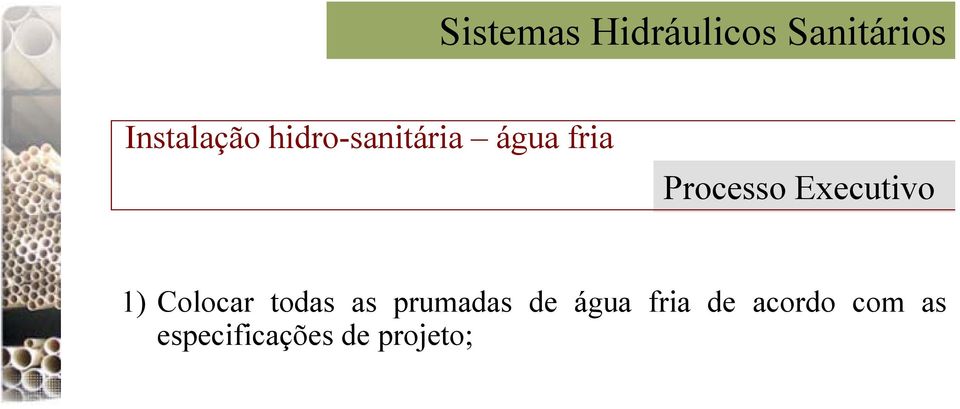 Sistemas Hidráulicos Sanitários

Instalação hidro-sanitária – água fria

Processo Executivo

1) Colocar todas as prumadas de água fria de acordo com as especificações de projeto;